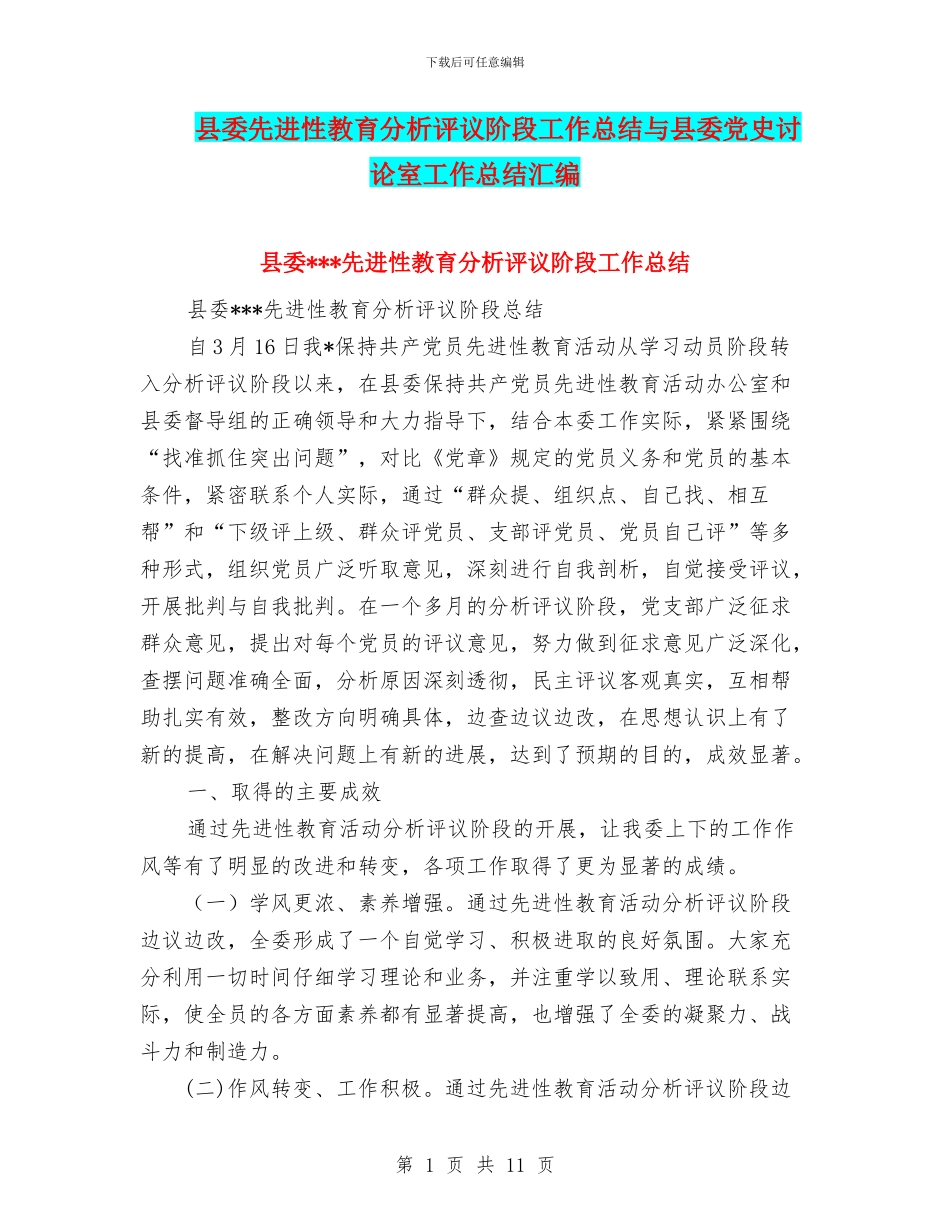 下载后可任意编辑

县委先进性教育分析评议阶段工作总结与县委党史讨论室工作总结汇编

县委***先进性教育分析评议阶段工作总结

县委***先进性教育分析评议阶段总结

自3月16日我*保持共产党员先进性教育活动从学习动员阶段转入分析评议阶段以来，在县委保持共产党员先进性教育活动办公室和县委督导组的正确领导和大力指导下，结合本委工作实际，紧紧围绕“找准抓住突出问题”，对比《党章》规定的党员义务和党员的基本条件，紧密联系个人实际，通过“群众提、组织点、自己找、相互帮”和“下级评上级、群众评党员、支部评党员、党员自己评”等多种形式，组织党员广泛听取意见，深刻进行自我剖析，自觉接受评议，开展批判与自我批判。在一个多月的分析评议阶段，党支部广泛征求群众意见，提出对每个党员的评议意见，努力做到征求意见广泛深化，查摆问题准确全面，分析原因深刻透彻，民主评议客观真实，互相帮助扎实有效，整改方向明确具体，边查边议边改，在思想认识上有了新的提高，在解决问题上有新的进展，达到了预期的目的，成效显著。

一、取得的主要成效

通过先进性教育活动分析评议阶段的开展，让我委上下的工作作风等有了明显的改进和转变，各项工作取得了更为显著的成绩。

（一）学风更浓、素养增强。通过先进性教育活动分析评议阶段边议边改，全委形成了一个自觉学习、积极进取的良好氛围。大家充分利用一切时间仔细学习理论和业务，并注重学以致用、理论联系实际，使全员的各方面素养都有显著提高，也增强了全委的凝聚力、战斗力和制造力。

(二)作风转变、工作积极。通过先进性教育活动分析评议阶段边

第 1 页 共 11 页